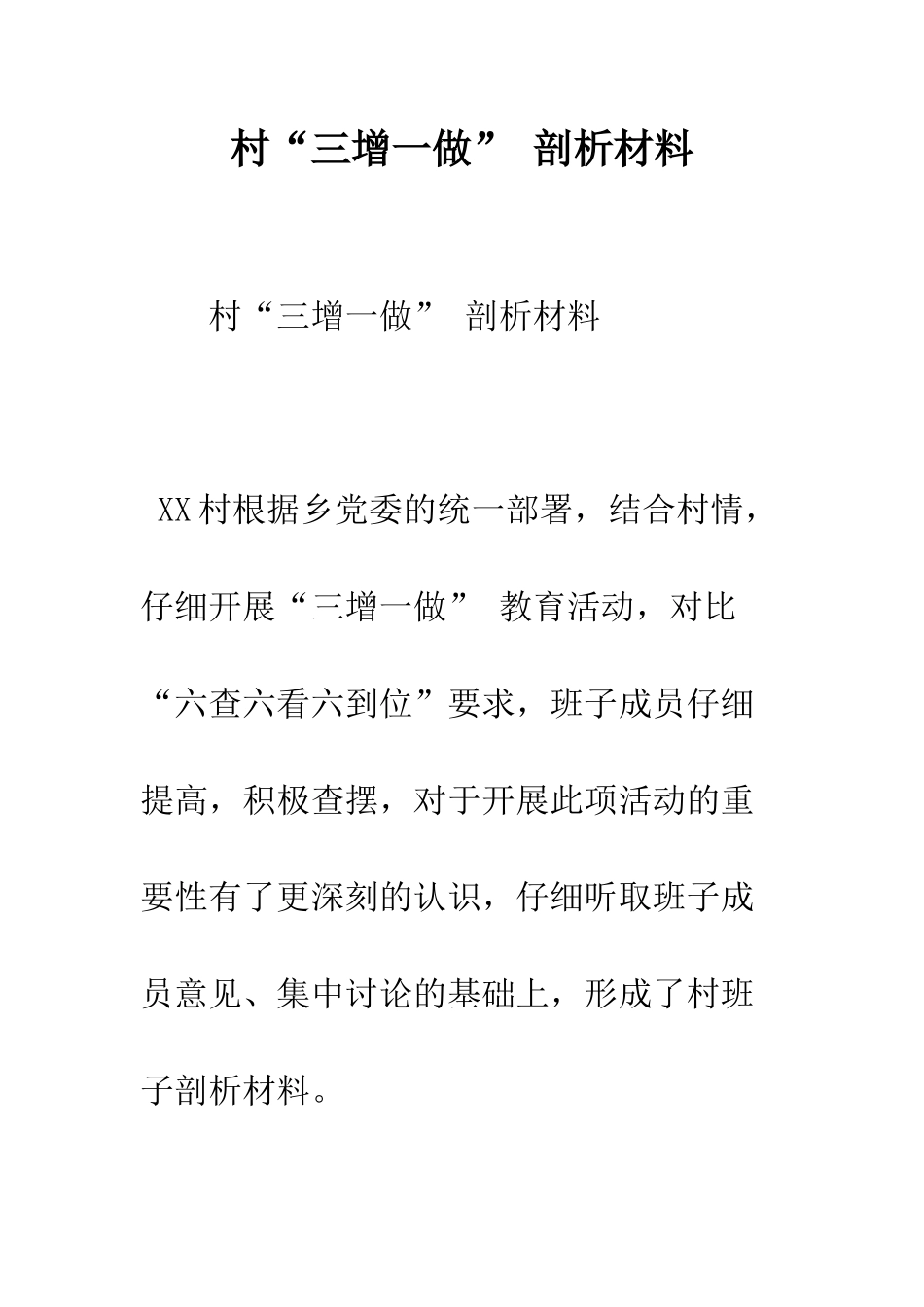 村“三增一做” 剖析材料

村“三增一做” 剖析材料

XX村根据乡党委的统一部署，结合村情，仔细开展“三增一做” 教育活动，对比“六查六看六到位”要求，班子成员仔细提高，积极查摆，对于开展此项活动的重要性有了更深刻的认识，仔细听取班子成员意见、集中讨论的基础上，形成了村班子剖析材料。